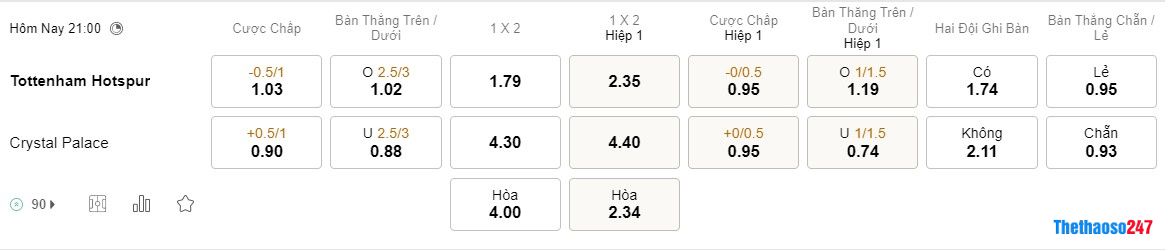 | Hôm Nay 21:00 | Cược Chấp | Bàn Thắng Trên / Dưới | 1 X 2 | 1 X 2 Hiệp 1 | Cược Chấp Hiệp 1 | Bàn Thắng Trên / Dưới Hiệp 1 | Hai Đội Ghi Bàn | Bàn Thắng Chẵn / Lẻ |
|---|---|---|---|---|---|---|---|---|
| Tottenham Hotspur | -0.5/1 1.03 | O 2.5/3 1.02 | 1.79 | 2.35 | -0/0.5 0.95 | O 1/1.5 1.19 | Có 1.74 | Lẻ 0.95 |
| Crystal Palace | +0.5/1 0.90 | U 2.5/3 0.88 | 4.30 | 4.40 | +0/0.5 0.95 | U 1/1.5 0.74 | Không 2.11 | Chẵn 0.93 |
| 90 | | | Hòa 4.00 | Hòa 2.34 | | | | |

Thethaoso247